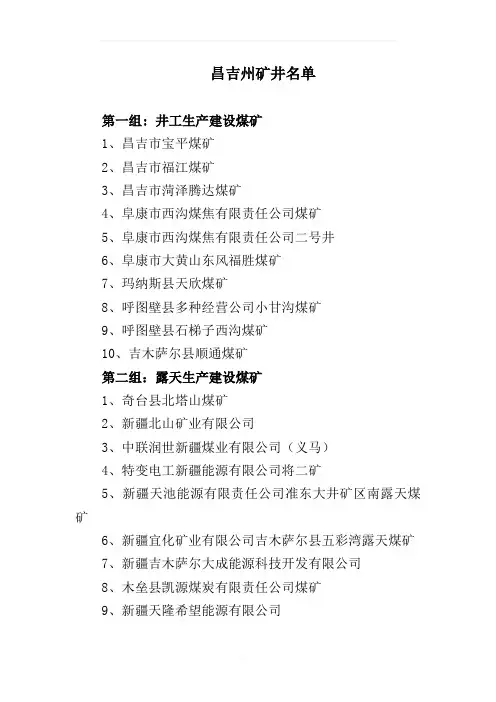 昌吉州矿井名单

第一组：井工生产建设煤矿

1、昌吉市宝平煤矿

2、昌吉市福江煤矿

3、昌吉市菏泽腾达煤矿

4、阜康市西沟煤焦有限责任公司煤矿

5、阜康市西沟煤焦有限责任公司二号井

6、阜康市大黄山东风福胜煤矿

7、玛纳斯县天欣煤矿

8、呼图壁县多种经营公司小甘沟煤矿

9、呼图壁县石梯子西沟煤矿

10、吉木萨尔县顺通煤矿

第二组：露天生产建设煤矿

1、奇台县北塔山煤矿

2、新疆北山矿业有限公司

3、中联润世新疆煤业有限公司（义马）

4、特变电工新疆能源有限公司将二矿

5、新疆天池能源有限责任公司准东大井矿区南露天煤矿

6、新疆宜化矿业有限公司吉木萨尔县五彩湾露天煤矿

7、新疆吉木萨尔大成能源科技开发有限公司

8、木垒县凯源煤炭有限责任公司煤矿

9、新疆天隆希望能源有限公司